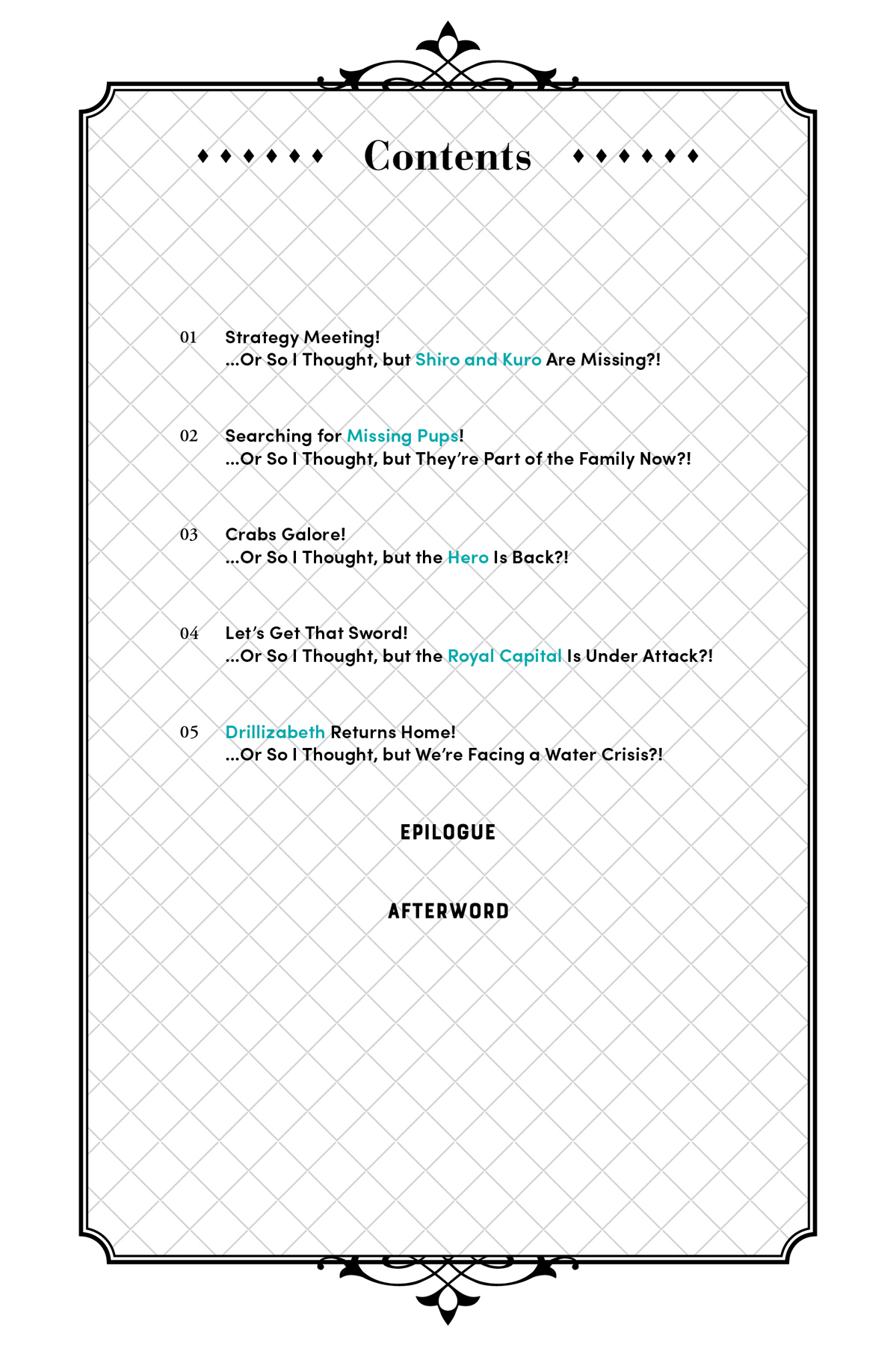 Contents

01 Strategy Meeting!
...Or So I Thought, but Shiro and Kuro Are Missing?!

02 Searching for Missing Pups!
...Or So I Thought, but They're Part of the Family Now?!

03 Crabs Galore!
...Or So I Thought, but the Hero Is Back?!

04 Let's Get That Sword!
...Or So I Thought, but the Royal Capital Is Under Attack?!

05 Drillizabeth Returns Home!
...Or So I Thought, but We're Facing a Water Crisis?!

EPILOGUE

AFTERWORD